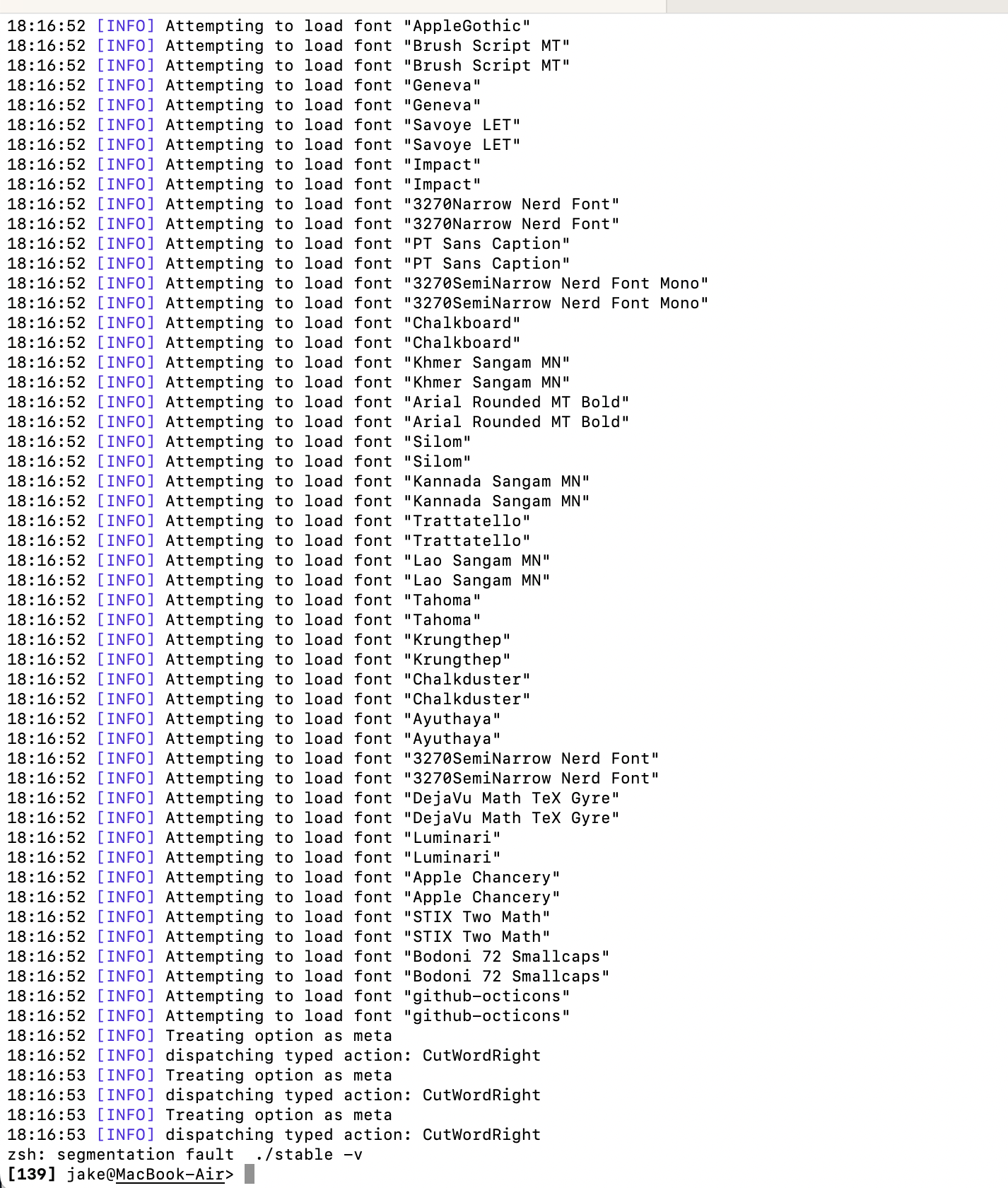 18:16:52 [INFO] Attempting to load font "AppleGothic"
18:16:52 [INFO] Attempting to load font "Brush Script MT"
18:16:52 [INFO] Attempting to load font "Brush Script MT"
18:16:52 [INFO] Attempting to load font "Geneva"
18:16:52 [INFO] Attempting to load font "Geneva"
18:16:52 [INFO] Attempting to load font "Savoye LET"
18:16:52 [INFO] Attempting to load font "Savoye LET"
18:16:52 [INFO] Attempting to load font "Impact"
18:16:52 [INFO] Attempting to load font "Impact"
18:16:52 [INFO] Attempting to load font "3270Narrow Nerd Font"
18:16:52 [INFO] Attempting to load font "3270Narrow Nerd Font"
18:16:52 [INFO] Attempting to load font "PT Sans Caption"
18:16:52 [INFO] Attempting to load font "PT Sans Caption"
18:16:52 [INFO] Attempting to load font "3270SemiNarrow Nerd Font Mono"
18:16:52 [INFO] Attempting to load font "3270SemiNarrow Nerd Font Mono"
18:16:52 [INFO] Attempting to load font "Chalkboard"
18:16:52 [INFO] Attempting to load font "Chalkboard"
18:16:52 [INFO] Attempting to load font "Khmer Sangam MN"
18:16:52 [INFO] Attempting to load font "Khmer Sangam MN"
18:16:52 [INFO] Attempting to load font "Arial Rounded MT Bold"
18:16:52 [INFO] Attempting to load font "Arial Rounded MT Bold"
18:16:52 [INFO] Attempting to load font "Silom"
18:16:52 [INFO] Attempting to load font "Silom"
18:16:52 [INFO] Attempting to load font "Kannada Sangam MN"
18:16:52 [INFO] Attempting to load font "Kannada Sangam MN"
18:16:52 [INFO] Attempting to load font "Trattatello"
18:16:52 [INFO] Attempting to load font "Trattatello"
18:16:52 [INFO] Attempting to load font "Lao Sangam MN"
18:16:52 [INFO] Attempting to load font "Lao Sangam MN"
18:16:52 [INFO] Attempting to load font "Tahoma"
18:16:52 [INFO] Attempting to load font "Tahoma"
18:16:52 [INFO] Attempting to load font "Krungthep"
18:16:52 [INFO] Attempting to load font "Krungthep"
18:16:52 [INFO] Attempting to load font "Chalkduster"
18:16:52 [INFO] Attempting to load font "Chalkduster"
18:16:52 [INFO] Attempting to load font "Ayuthaya"
18:16:52 [INFO] Attempting to load font "Ayuthaya"
18:16:52 [INFO] Attempting to load font "3270SemiNarrow Nerd Font"
18:16:52 [INFO] Attempting to load font "3270SemiNarrow Nerd Font"
18:16:52 [INFO] Attempting to load font "DejaVu Math TeX Gyre"
18:16:52 [INFO] Attempting to load font "DejaVu Math TeX Gyre"
18:16:52 [INFO] Attempting to load font "Luminari"
18:16:52 [INFO] Attempting to load font "Luminari"
18:16:52 [INFO] Attempting to load font "Apple Chancery"
18:16:52 [INFO] Attempting to load font "Apple Chancery"
18:16:52 [INFO] Attempting to load font "STIX Two Math"
18:16:52 [INFO] Attempting to load font "STIX Two Math"
18:16:52 [INFO] Attempting to load font "Bodoni 72 Smallcaps"
18:16:52 [INFO] Attempting to load font "Bodoni 72 Smallcaps"
18:16:52 [INFO] Attempting to load font "github-octicons"
18:16:52 [INFO] Attempting to load font "github-octicons"
18:16:52 [INFO] Treating option as meta
18:16:52 [INFO] dispatching typed action: CutWordRight
18:16:53 [INFO] Treating option as meta
18:16:53 [INFO] dispatching typed action: CutWordRight
18:16:53 [INFO] Treating option as meta
18:16:53 [INFO] dispatching typed action: CutWordRight
zsh: segmentation fault ./stable -v
[139] jake@MacBook-Air>